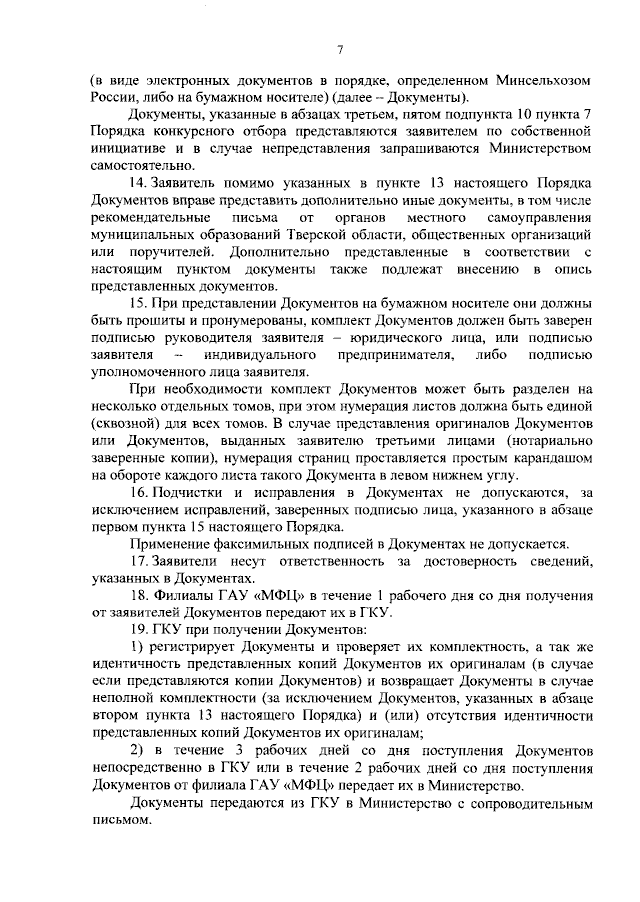 7

(в виде электронных документов в порядке, определенном Минсельхозом России, либо на бумажном носителе) (далее – Документы).

Документы, указанные в абзацах третьем, пятом подпункта 10 пункта 7 Порядка конкурсного отбора представляются заявителем по собственной инициативе и в случае непредставления запрашиваются Министерством самостоятельно.

14. Заявитель помимо указанных в пункте 13 настоящего Порядка Документов вправе представить дополнительно иные документы, в том числе рекомендательные письма от органов местного самоуправления муниципальных образований Тверской области, общественных организаций или поручителей. Дополнительно представленные в соответствии с настоящим пунктом документы также подлежат внесению в опись представленных документов.

15. При представлении Документов на бумажном носителе они должны быть прошиты и пронумерованы, комплект Документов должен быть заверен подписью руководителя заявителя – юридического лица, или подписью заявителя – индивидуального предпринимателя, либо подписью уполномоченного лица заявителя.

При необходимости комплект Документов может быть разделен на несколько отдельных томов, при этом нумерация листов должна быть единой (сквозной) для всех томов. В случае представления оригиналов Документов или Документов, выданных заявителю третьими лицами (нотариально заверенные копии), нумерация страниц проставляется простым карандашом на обороте каждого листа такого Документа в левом нижнем углу.

16. Подчистки и исправления в Документах не допускаются, за исключением исправлений, заверенных подписью лица, указанного в абзаце первом пункта 15 настоящего Порядка.

Применение факсимильных подписей в Документах не допускается.

17. Заявители несут ответственность за достоверность сведений, указанных в Документах.

18. Филиалы ГАУ «МФЦ» в течение 1 рабочего дня со дня получения от заявителей Документов передают их в ГКУ.

19. ГКУ при получении Документов:

1) регистрирует Документы и проверяет их комплектность, а так же идентичность представленных копий Документов их оригиналам (в случае если представляются копии Документов) и возвращает Документы в случае неполной комплектности (за исключением Документов, указанных в абзаце втором пункта 13 настоящего Порядка) и (или) отсутствия идентичности представленных копий Документов их оригиналам;

2) в течение 3 рабочих дней со дня поступления Документов непосредственно в ГКУ или в течение 2 рабочих дней со дня поступления Документов от филиала ГАУ «МФЦ» передает их в Министерство.

Документы передаются из ГКУ в Министерство с сопроводительным письмом.